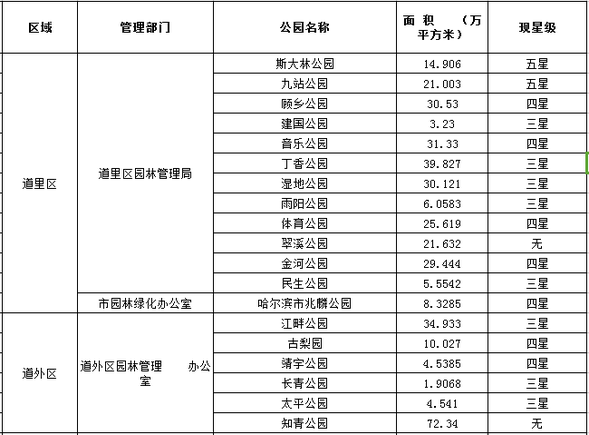 | 区域 | 管理部门 | 公园名称 | 面 积 （万平方米） | 现星级 |
|---|---|---|---|---|
| 道里区 | 道里区园林管理局 | 斯大林公园 | 14.906 | 五星 |
| | | 九站公园 | 21.003 | 五星 |
| | | 顾乡公园 | 30.53 | 四星 |
| | | 建国公园 | 3.23 | 三星 |
| | | 音乐公园 | 31.33 | 四星 |
| | | 丁香公园 | 39.827 | 三星 |
| | | 湿地公园 | 30.121 | 三星 |
| | | 雨阳公园 | 6.0583 | 三星 |
| | | 体育公园 | 25.619 | 四星 |
| | | 翠溪公园 | 21.632 | 无 |
| | | 金河公园 | 29.444 | 四星 |
| | | 民生公园 | 5.5542 | 三星 |
| | 市园林绿化办公室 | 哈尔滨市兆麟公园 | 8.3285 | 四星 |
| 道外区 | 道外区园林管理 办公室 | 江畔公园 | 34.933 | 三星 |
| | | 古梨园 | 10.027 | 四星 |
| | | 靖宇公园 | 4.5385 | 四星 |
| | | 长青公园 | 1.9068 | 三星 |
| | | 太平公园 | 4.541 | 三星 |
| | | 知青公园 | 72.34 | 无 |